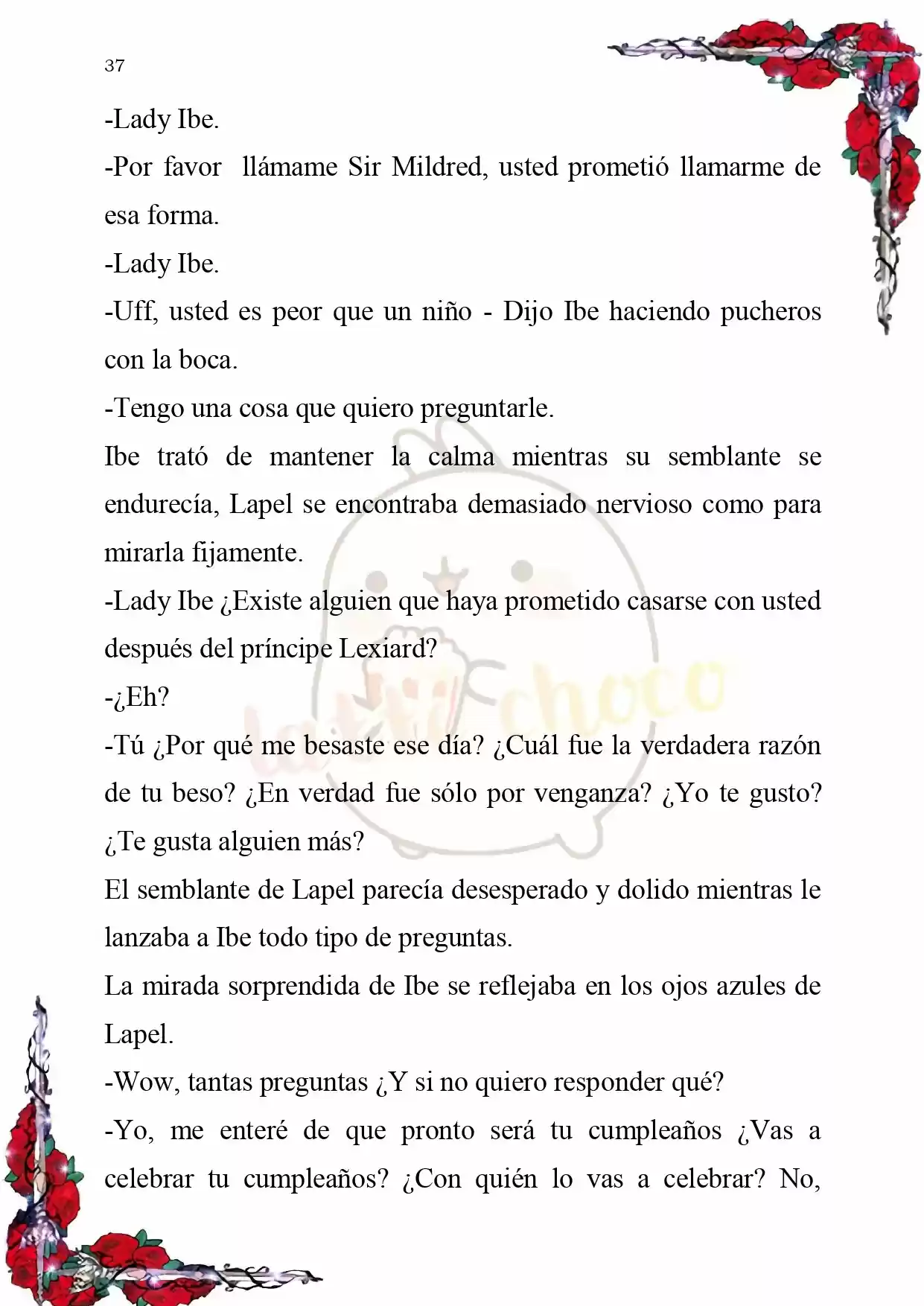 37

-Lady Ibe.

-Por favor llámame Sir Mildred, usted prometió llamarme de esa forma.

-Lady Ibe.

-Uff, usted es peor que un niño - Dijo Ibe haciendo pucheros con la boca.

-Tengo una cosa que quiero preguntarle.

Ibe trató de mantener la calma mientras su semblante se endurecía, Lapel se encontraba demasiado nervioso como para mirarla fijamente.

-Lady Ibe ¿Existe alguien que haya prometido casarse con usted después del príncipe Lexiard?

-¿Eh?

-Tú ¿Por qué me besaste ese día? ¿Cuál fue la verdadera razón de tu beso? ¿En verdad fue sólo por venganza? ¿Yo te gusto? ¿Te gusta alguien más?

El semblante de Lapel parecía desesperado y dolido mientras le lanzaba a Ibe todo tipo de preguntas.

La mirada sorprendida de Ibe se reflejaba en los ojos azules de Lapel.

-Wow, tantas preguntas ¿Y si no quiero responder qué?

-Yo, me enteré de que pronto será tu cumpleaños ¿Vas a celebrar tu cumpleaños? ¿Con quién lo vas a celebrar? No,

latti choco